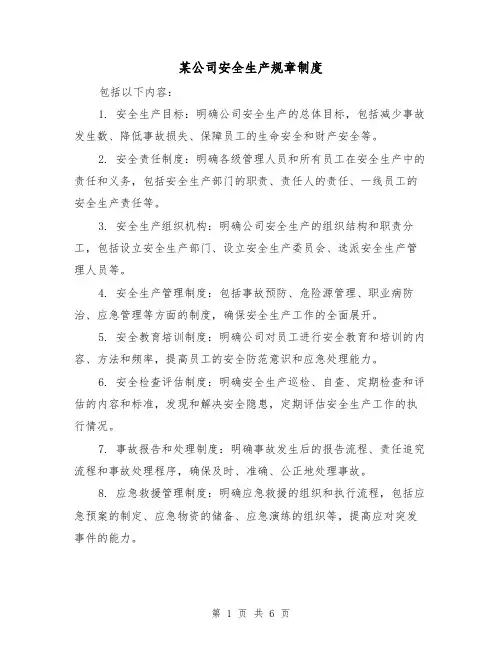 某公司安全生产规章制度

包括以下内容：

1. 安全生产目标：明确公司安全生产的总体目标，包括减少事故发生数、降低事故损失、保障员工的生命安全和财产安全等。

2. 安全责任制度：明确各级管理人员和所有员工在安全生产中的责任和义务，包括安全生产部门的职责、责任人的责任、一线员工的安全生产责任等。

3. 安全生产组织机构：明确公司安全生产的组织结构和职责分工，包括设立安全生产部门、设立安全生产委员会、选派安全生产管理人员等。

4. 安全生产管理制度：包括事故预防、危险源管理、职业病防治、应急管理等方面的制度，确保安全生产工作的全面展开。

5. 安全教育培训制度：明确公司对员工进行安全教育和培训的内容、方法和频率，提高员工的安全防范意识和应急处理能力。

6. 安全检查评估制度：明确安全生产巡检、自查、定期检查和评估的内容和标准，发现和解决安全隐患，定期评估安全生产工作的执行情况。

7. 事故报告和处理制度：明确事故发生后的报告流程、责任追究流程和事故处理程序，确保及时、准确、公正地处理事故。

8. 应急救援管理制度：明确应急救援的组织和执行流程，包括应急预案的制定、应急物资的储备、应急演练的组织等，提高应对突发事件的能力。

第 1 页 共 6 页